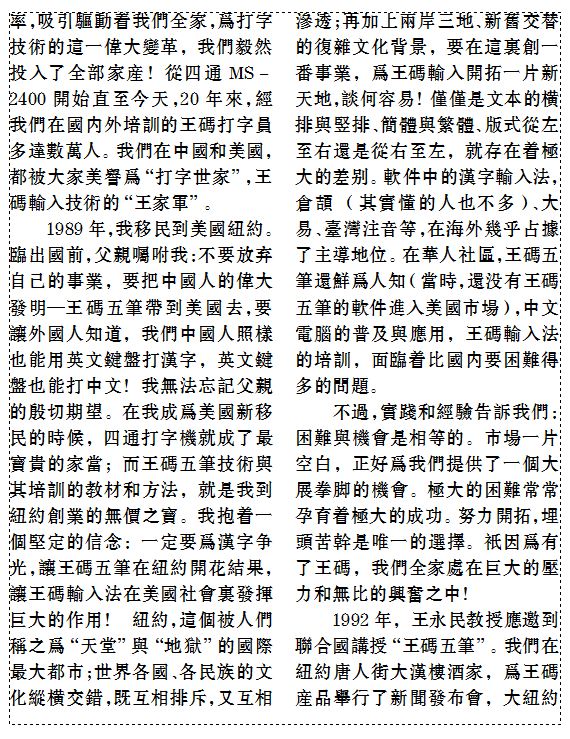 率,吸引驅動着我們全家,爲打字技術的這一偉大變革,我們毅然投入了全部家産!從四通 MS－2400 開始直至今天,20 年來,經我們在國内外培訓的王碼打字員多達數萬人。我們在中國和美國,都被大家美譽爲“打字世家”,王碼輸入技術的“王家軍”。

1989 年,我移民到美國紐約。臨出國前,父親囑咐我:不要放弃自己的事業,要把中國人的偉大發明—王碼五筆帶到美國去,要讓外國人知道,我們中國人照樣也能用英文鍵盤打漢字,英文鍵盤也能打中文!我無法忘記父親的殷切期望。在我成爲美國新移民的時候,四通打字機就成了最寶貴的家當;而王碼五筆技術與其培訓的教材和方法,就是我到紐約創業的無價之寶。我抱着一個堅定的信念:一定要爲漢字争光,讓王碼五筆在紐約開花結果,讓王碼輸入法在美國社會裏發揮巨大的作用! 紐約,這個被人們稱之爲“天堂”與“地獄”的國際最大都市;世界各國、各民族的文化縱横交錯,既互相排斥,又互相滲透;再加上兩岸三地、新舊交替的復雜文化背景,要在這裏創一番事業,爲王碼輸入開拓一片新天地,談何容易!僅僅是文本的横排與竪排、簡體與繁體、版式從左至右還是從右至左,就存在着極大的差别。軟件中的漢字輸入法,倉頡(其實懂的人也不多)、大易、臺灣注音等,在海外幾乎占據了主導地位。在華人社區,王碼五筆還鮮爲人知(當時,還没有王碼五筆的軟件進入美國市場),中文電腦的普及與應用,王碼輸入法的培訓,面臨着比國内要困難得多的問題。

不過,實踐和經驗告訴我們:困難與機會是相等的。市場一片空白,正好爲我們提供了一個大展拳脚的機會。極大的困難常常孕育着極大的成功。努力開拓,埋頭苦幹是唯一的選擇。衹因爲有了王碼,我們全家處在巨大的壓力和無比的興奮之中!

1992 年,王永民教授應邀到聯合國講授“王碼五筆”。我們在紐約唐人街大漢樓酒家,爲王碼産品舉行了新聞發布會,大紐約